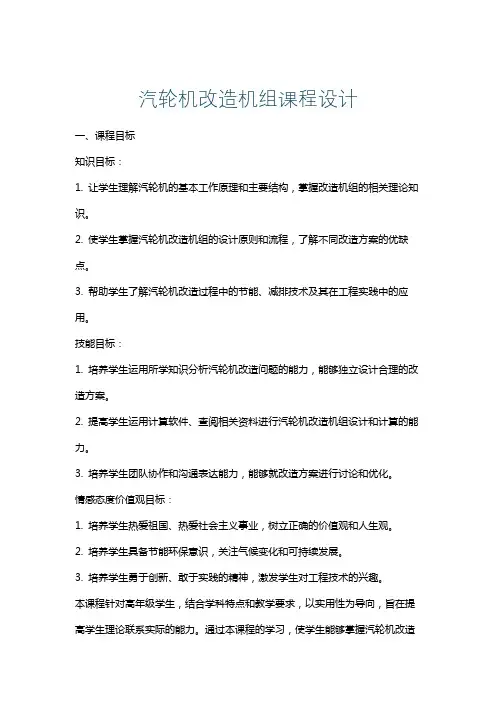 汽轮机改造机组课程设计

一、课程目标

知识目标：

1. 让学生理解汽轮机的基本工作原理和主要结构，掌握改造机组的相关理论知识。

2. 使学生掌握汽轮机改造机组的设计原则和流程，了解不同改造方案的优缺点。

3. 帮助学生了解汽轮机改造过程中的节能、减排技术及其在工程实践中的应用。

技能目标：

1. 培养学生运用所学知识分析汽轮机改造问题的能力，能够独立设计合理的改造方案。

2. 提高学生运用计算软件、查阅相关资料进行汽轮机改造机组设计和计算的能力。

3. 培养学生团队协作和沟通表达能力，能够就改造方案进行讨论和优化。

情感态度价值观目标：

1. 培养学生热爱祖国、热爱社会主义事业，树立正确的价值观和人生观。

2. 培养学生具备节能环保意识，关注气候变化和可持续发展。

3. 培养学生勇于创新、敢于实践的精神，激发学生对工程技术的兴趣。

本课程针对高年级学生，结合学科特点和教学要求，以实用性为导向，旨在提高学生理论联系实际的能力。通过本课程的学习，使学生能够掌握汽轮机改造